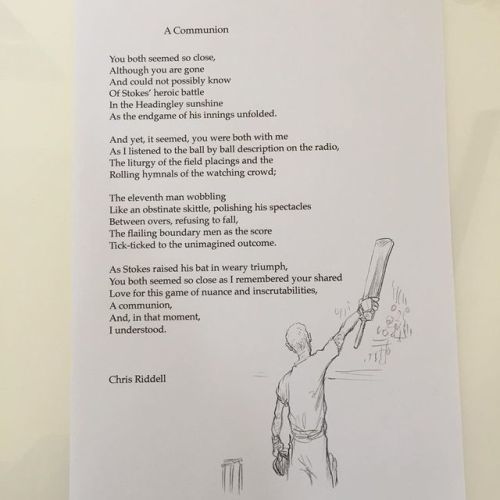 A Communion

You both seemed so close,
Although you are gone
And could not possibly know
Of Stokes' heroic battle
In the Headingley sunshine
As the endgame of his innings unfolded.

And yet, it seemed, you were both with me
As I listened to the ball by ball description on the radio,
The liturgy of the field placings and the
Rolling hymnals of the watching crowd;

The eleventh man wobbling
Like an obstinate skittle, polishing his spectacles
Between overs, refusing to fall,
The flailing boundary men as the score
Tick-ticked to the unimagined outcome.

As Stokes raised his bat in weary triumph,
You both seemed so close as I remembered your shared
Love for this game of nuance and inscrutabilities,
A communion,
And, in that moment,
I understood.

Chris Riddell